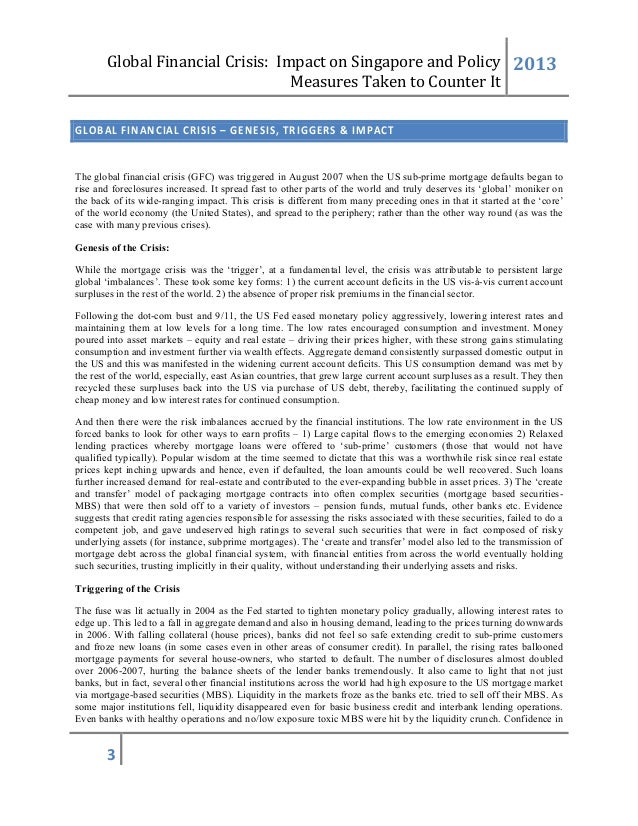 Global Financial Crisis: Impact on Singapore and Policy Measures Taken to Counter It

2013

GLOBAL FINANCIAL CRISIS – GENESIS, TRIGGERS & IMPACT

The global financial crisis (GFC) was triggered in August 2007 when the US sub-prime mortgage defaults began to rise and foreclosures increased. It spread fast to other parts of the world and truly deserves its 'global' moniker on the back of its wide-ranging impact. This crisis is different from many preceding ones in that it started at the 'core' of the world economy (the United States), and spread to the periphery; rather than the other way round (as was the case with many previous crises).

Genesis of the Crisis:

While the mortgage crisis was the 'trigger', at a fundamental level, the crisis was attributable to persistent large global 'imbalances'. These took some key forms: 1) the current account deficits in the US vis-á-vis current account surpluses in the rest of the world. 2) the absence of proper risk premiums in the financial sector.

Following the dot-com bust and 9/11, the US Fed eased monetary policy aggressively, lowering interest rates and maintaining them at low levels for a long time. The low rates encouraged consumption and investment. Money poured into asset markets – equity and real estate – driving their prices higher, with these strong gains stimulating consumption and investment further via wealth effects. Aggregate demand consistently surpassed domestic output in the US and this was manifested in the widening current account deficits. This US consumption demand was met by the rest of the world, especially, east Asian countries, that grew large current account surpluses as a result. They then recycled these surpluses back into the US via purchase of US debt, thereby, facilitating the continued supply of cheap money and low interest rates for continued consumption.

And then there were the risk imbalances accrued by the financial institutions. The low rate environment in the US forced banks to look for other ways to earn profits – 1) Large capital flows to the emerging economies 2) Relaxed lending practices whereby mortgage loans were offered to 'sub-prime' customers (those that would not have qualified typically). Popular wisdom at the time seemed to dictate that this was a worthwhile risk since real estate prices kept inching upwards and hence, even if defaulted, the loan amounts could be well recovered. Such loans further increased demand for real-estate and contributed to the ever-expanding bubble in asset prices. 3) The 'create and transfer' model of packaging mortgage contracts into often complex securities (mortgage based securities-MBS) that were then sold off to a variety of investors – pension funds, mutual funds, other banks etc. Evidence suggests that credit rating agencies responsible for assessing the risks associated with these securities, failed to do a competent job, and gave undeserved high ratings to several such securities that were in fact composed of risky underlying assets (for instance, subprime mortgages). The 'create and transfer' model also led to the transmission of mortgage debt across the global financial system, with financial entities from across the world eventually holding such securities, trusting implicitly in their quality, without understanding their underlying assets and risks.

Triggering of the Crisis

The fuse was lit actually in 2004 as the Fed started to tighten monetary policy gradually, allowing interest rates to edge up. This led to a fall in aggregate demand and also in housing demand, leading to the prices turning downwards in 2006. With falling collateral (house prices), banks did not feel so safe extending credit to sub-prime customers and froze new loans (in some cases even in other areas of consumer credit). In parallel, the rising rates ballooned mortgage payments for several house-owners, who started to default. The number of disclosures almost doubled over 2006-2007, hurting the balance sheets of the lender banks tremendously. It also came to light that not just banks, but in fact, several other financial institutions across the world had high exposure to the US mortgage market via mortgage-based securities (MBS). Liquidity in the markets froze as the banks etc. tried to sell off their MBS. As some major institutions fell, liquidity disappeared even for basic business credit and interbank lending operations. Even banks with healthy operations and no/low exposure toxic MBS were hit by the liquidity crunch. Confidence in

3